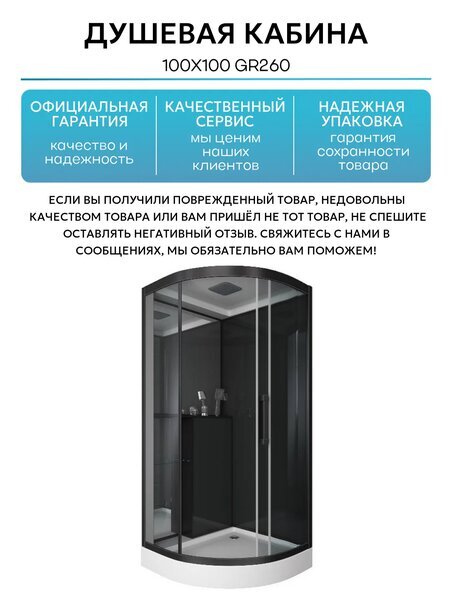 ДУШЕВАЯ КАБИНА

100X100 GR260

ОФИЦИАЛЬНАЯ ГАРАНТИЯ

качество и надежность

КАЧЕСТВЕННЫЙ СЕРВИС

мы ценим наших клиентов

НАДЕЖНАЯ УПАКОВКА

гарантия сохранности товара

ЕСЛИ ВЫ ПОЛУЧИЛИ ПОВРЕЖДЕННЫЙ ТОВАР, НЕДОВОЛЬНЫ КАЧЕСТВОМ ТОВАРА ИЛИ ВАМ ПРИШЁЛ НЕ ТОТ ТОВАР, НЕ СПЕШИТЕ ОСТАВЛЯТЬ НЕГАТИВНЫЙ ОТЗЫВ. СВЯЖИТЕСЬ С НАМИ В СООБЩЕНИЯХ, МЫ ОБЯЗАТЕЛЬНО ВАМ ПОМОЖЕМ!